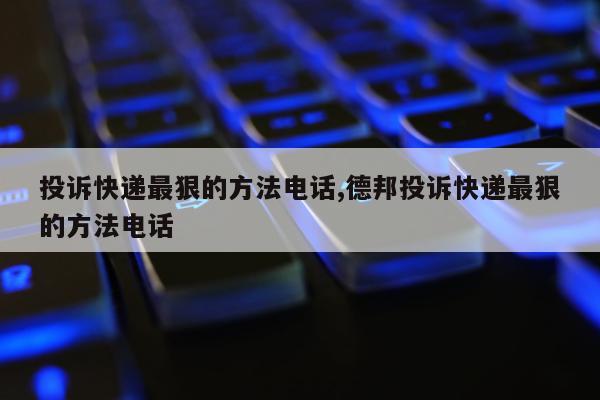 投诉快递最狠的方法电话,德邦投诉快递最狠的方法电话